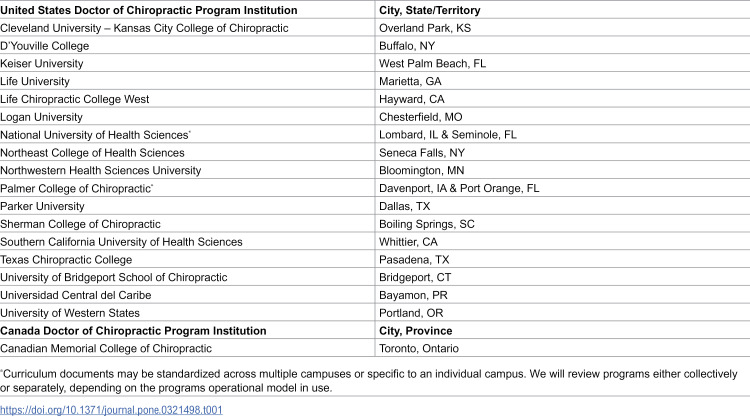 | United States Doctor of Chiropractic Program Institution | City, State/Territory |
|---|---|
| Cleveland University – Kansas City College of Chiropractic | Overland Park, KS |
| D'Youville College | Buffalo, NY |
| Keiser University | West Palm Beach, FL |
| Life University | Marietta, GA |
| Life Chiropractic College West | Hayward, CA |
| Logan University | Chesterfield, MO |
| National University of Health Sciences$^{*}$ | Lombard, IL & Seminole, FL |
| Northeast College of Health Sciences | Seneca Falls, NY |
| Northwestern Health Sciences University | Bloomington, MN |
| Palmer College of Chiropractic$^{*}$ | Davenport, IA & Port Orange, FL |
| Parker University | Dallas, TX |
| Sherman College of Chiropractic | Boiling Springs, SC |
| Southern California University of Health Sciences | Whittier, CA |
| Texas Chiropractic College | Pasadena, TX |
| University of Bridgeport School of Chiropractic | Bridgeport, CT |
| Universidad Central del Caribe | Bayamon, PR |
| University of Western States | Portland, OR |
| Canada Doctor of Chiropractic Program Institution | City, Province |
| Canadian Memorial College of Chiropractic | Toronto, Ontario |

$^{*}$Curriculum documents may be standardized across multiple campuses or specific to an individual campus. We will review programs either collectively or separately, depending on the programs operational model in use.

https://doi.org/10.1371/journal.pone.0321498.t001